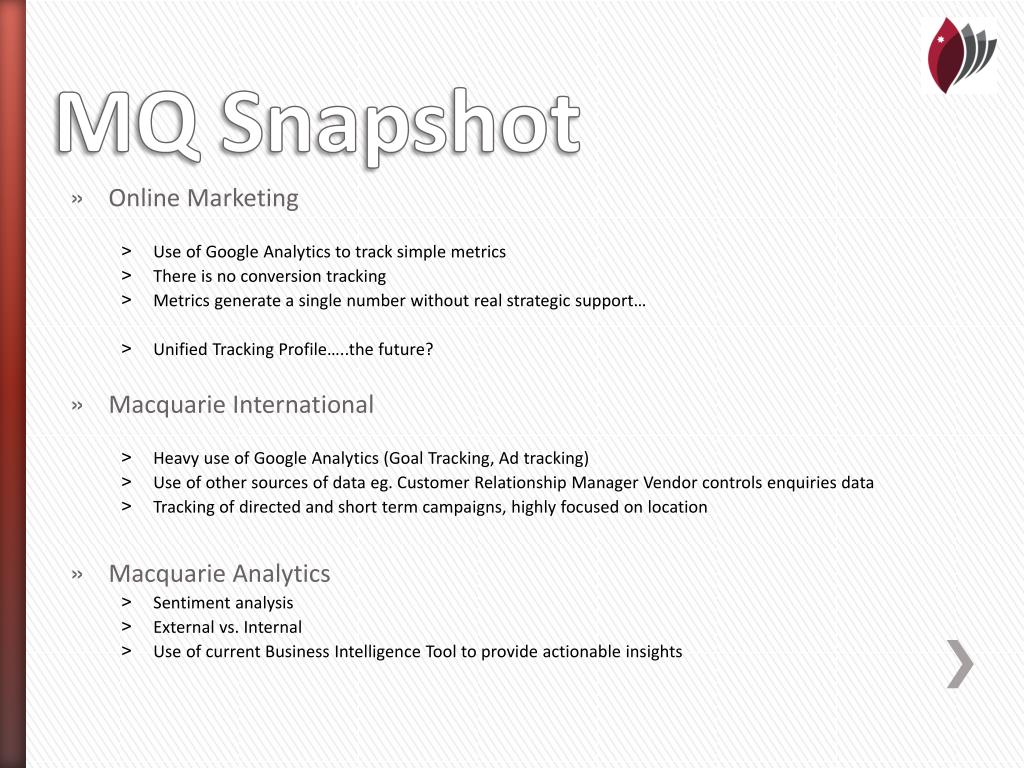 MQ Snapshot

» Online Marketing

> Use of Google Analytics to track simple metrics
> There is no conversion tracking
> Metrics generate a single number without real strategic support…

> Unified Tracking Profile…..the future?

» Macquarie International

> Heavy use of Google Analytics (Goal Tracking, Ad tracking)
> Use of other sources of data eg. Customer Relationship Manager Vendor controls enquiries data
> Tracking of directed and short term campaigns, highly focused on location

» Macquarie Analytics
> Sentiment analysis
> External vs. Internal
> Use of current Business Intelligence Tool to provide actionable insights